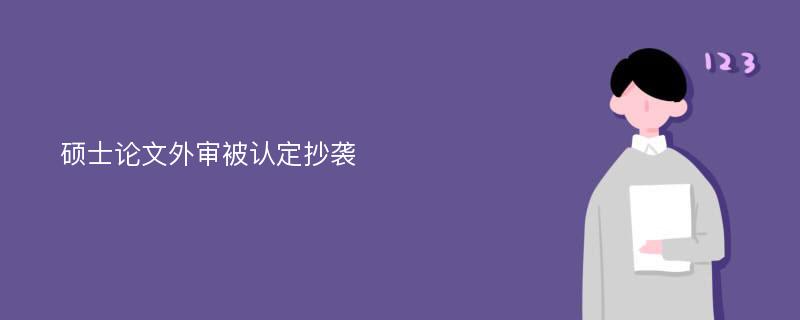 硕士论文外审被认定抄袭

123